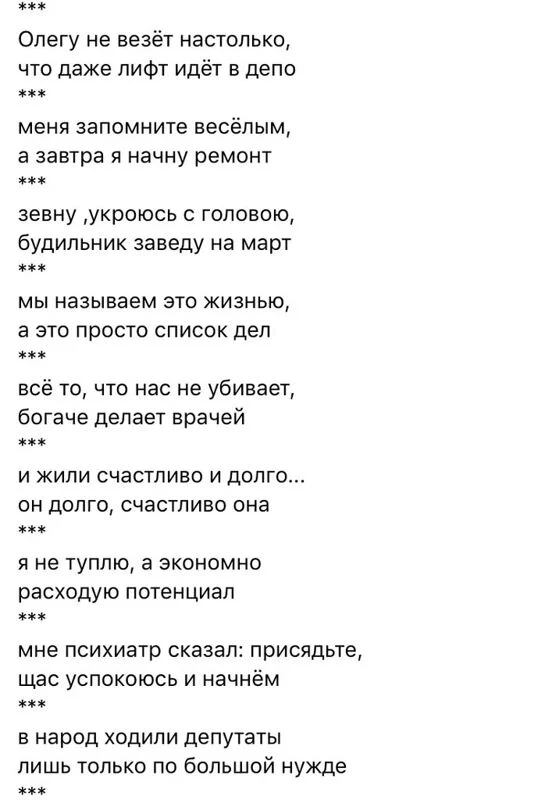 ***
Олегу не везёт настолько,
что даже лифт идёт в депо
***
меня запомните весёлым,
а завтра я начну ремонт
***
зевну ,укроюсь с головою,
будильник заведу на март
***
мы называем это жизнью,
а это просто список дел
***
всё то, что нас не убивает,
богаче делает врачей
***
и жили счастливо и долго...
он долго, счастливо она
***
я не туплю, а экономно
расходую потенциал
***
мне психиатр сказал: присядьте,
щас успокоюсь и начнём
***
в народ ходили депутаты
лишь только по большой нужде
***